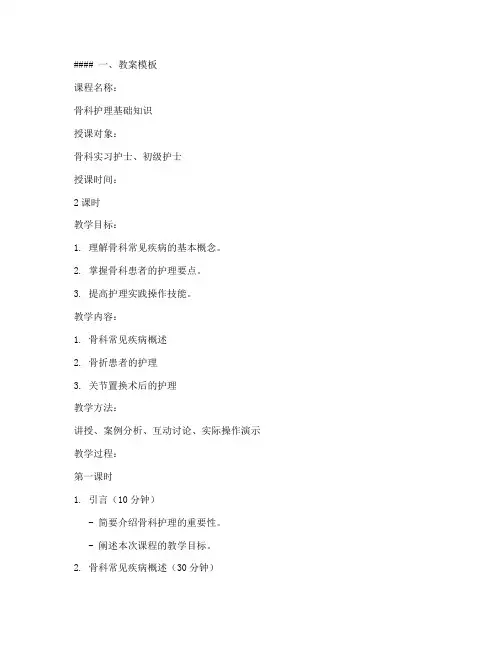 #### 一、教案模板

课程名称：

骨科护理基础知识

授课对象：

骨科实习护士、初级护士

授课时间：

2 课时

教学目标：

1. 理解骨科常见疾病的基本概念。

2. 掌握骨科患者的护理要点。

3. 提高护理实践操作技能。

教学内容：

1. 骨科常见疾病概述

2. 骨折患者的护理

3. 关节置换术后的护理

教学方法：

讲授、案例分析、互动讨论、实际操作演示

教学过程：

第一课时

1. 引言（10 分钟）

- 简要介绍骨科护理的重要性。

- 阐述本次课程的教学目标。

2. 骨科常见疾病概述（30 分钟）